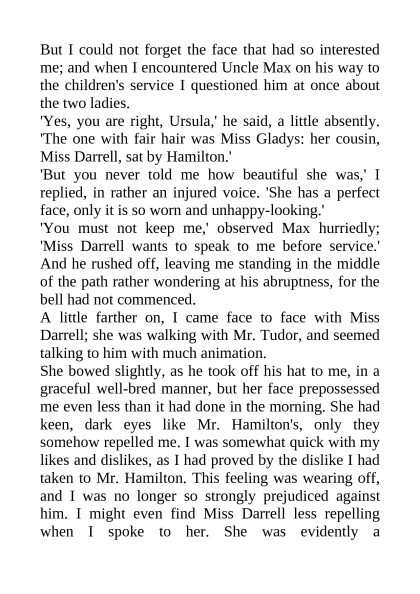 But I could not forget the face that had so interested me; and when I encountered Uncle Max on his way to the children's service I questioned him at once about the two ladies.
'Yes, you are right, Ursula,' he said, a little absently. 'The one with fair hair was Miss Gladys: her cousin, Miss Darrell, sat by Hamilton.'
'But you never told me how beautiful she was,' I replied, in rather an injured voice. 'She has a perfect face, only it is so worn and unhappy-looking.'
'You must not keep me,' observed Max hurriedly; 'Miss Darrell wants to speak to me before service.' And he rushed off, leaving me standing in the middle of the path rather wondering at his abruptness, for the bell had not commenced.
A little farther on, I came face to face with Miss Darrell; she was walking with Mr. Tudor, and seemed talking to him with much animation.
She bowed slightly, as he took off his hat to me, in a graceful well-bred manner, but her face prepossessed me even less than it had done in the morning. She had keen, dark eyes like Mr. Hamilton's, only they somehow repelled me. I was somewhat quick with my likes and dislikes, as I had proved by the dislike I had taken to Mr. Hamilton. This feeling was wearing off, and I was no longer so strongly prejudiced against him. I might even find Miss Darrell less repelling when I spoke to her. She was evidently a